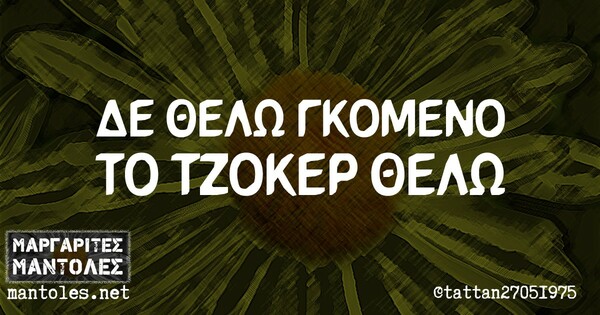 ΔΕ ΘΕΛΩ ΓΚΟΜΕΝΟ ΤΟ ΤΖΟΚΕΡ ΘΕΛΩ

ΜΑΡΓΑΡΙΤΕΣ ΜΑΝΤΟΛΕΣ
mantoles.net

@tattan27051975